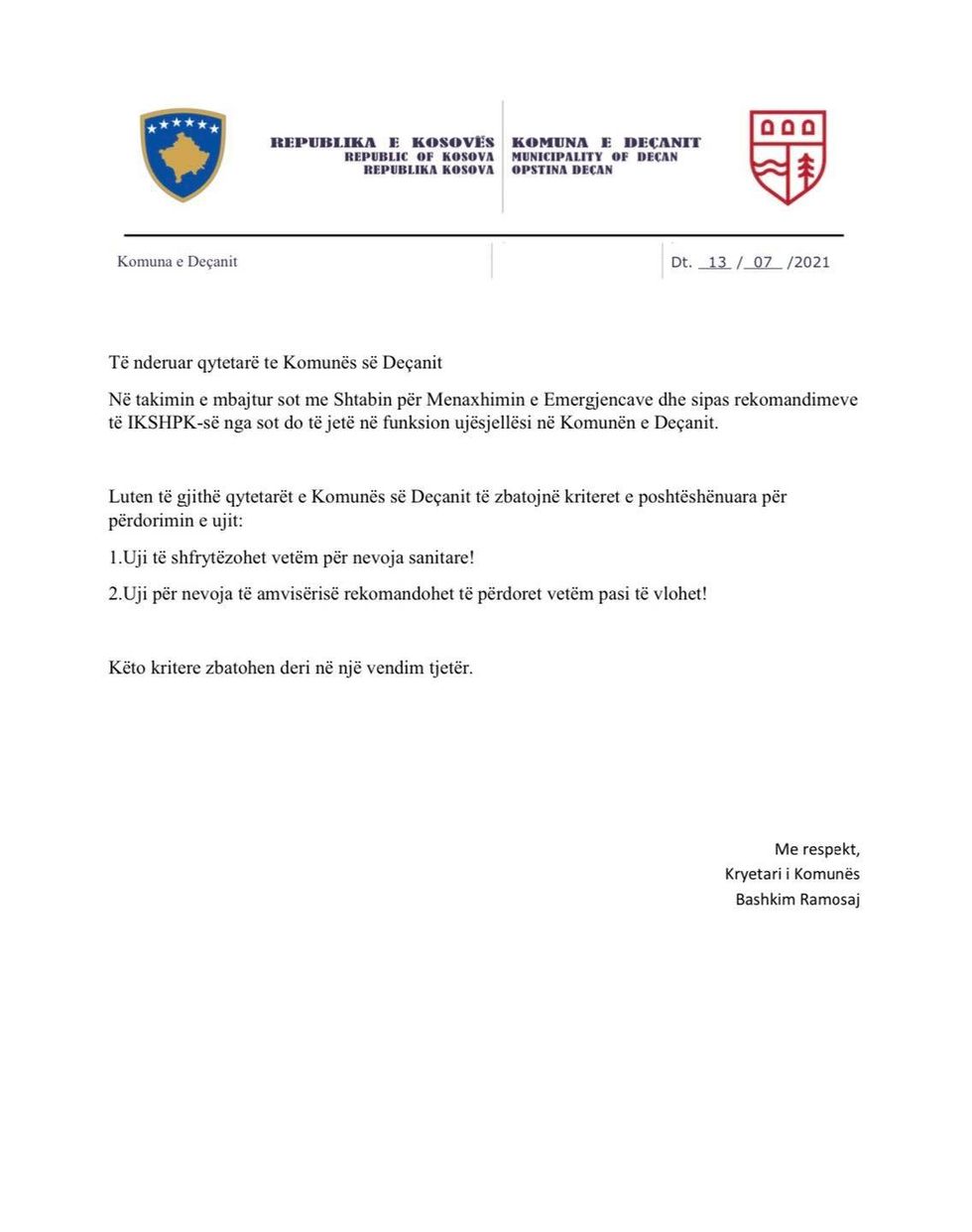 REPUBLIKA E KOSOVËS
REPUBLIC OF KOSOVA
REPUBLIKA KOSOVA

KOMUNA E DEÇANIT
MUNICIPALITY OF DEÇAN
OPSTINA DEČAN

Komuna e Deçanit

Dt. 13 / 07 /2021

Të nderuar qytetarë te Komunës së Deçanit

Në takimin e mbajtur sot me Shtabin për Menaxhimin e Emergjencave dhe sipas rekomandimeve të IKSHPK-së nga sot do të jetë në funksion ujësjellësi në Komunën e Deçanit.

Luten të gjithë qytetarët e Komunës së Deçanit të zbatojnë kriteret e poshtëshënuara për përdorimin e ujit:

1.Uji të shfrytëzohet vetëm për nevoja sanitare!

2.Uji për nevoja të amvisërisë rekomandohet të përdoret vetëm pasi të vlohet!

Këto kritere zbatohen deri në një vendim tjetër.

Me respekt,
Kryetari i Komunës
Bashkim Ramosaj